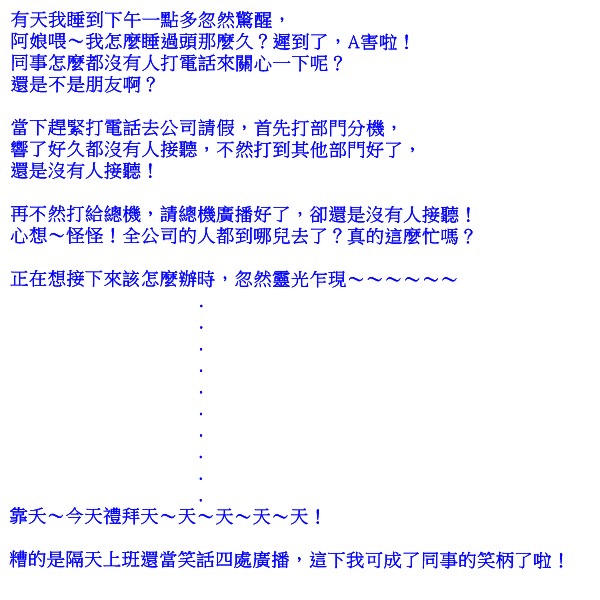 有天我睡到下午一點多忽然驚醒，
阿娘喂～我怎麼睡過頭那麼久？遲到了，A害啦！
同事怎麼都沒有人打電話來關心一下呢？
還是不是朋友啊？

當下趕緊打電話去公司請假，首先打部門分機，
響了好久都沒有人接聽，不然打到其他部門好了，
還是沒有人接聽！

再不然打給總機，請總機廣播好了，卻還是沒有人接聽！
心想～怪怪！全公司的人都到哪兒去了？真的這麼忙嗎？

正在想接下來該怎麼辦時，忽然靈光乍現～～～～～～
.
.
.
.
.
.
.
.
.
.
靠夭～今天禮拜天～天～天～天～天！

糟的是隔天上班還當笑話四處廣播，這下我可成了同事的笑柄了啦！